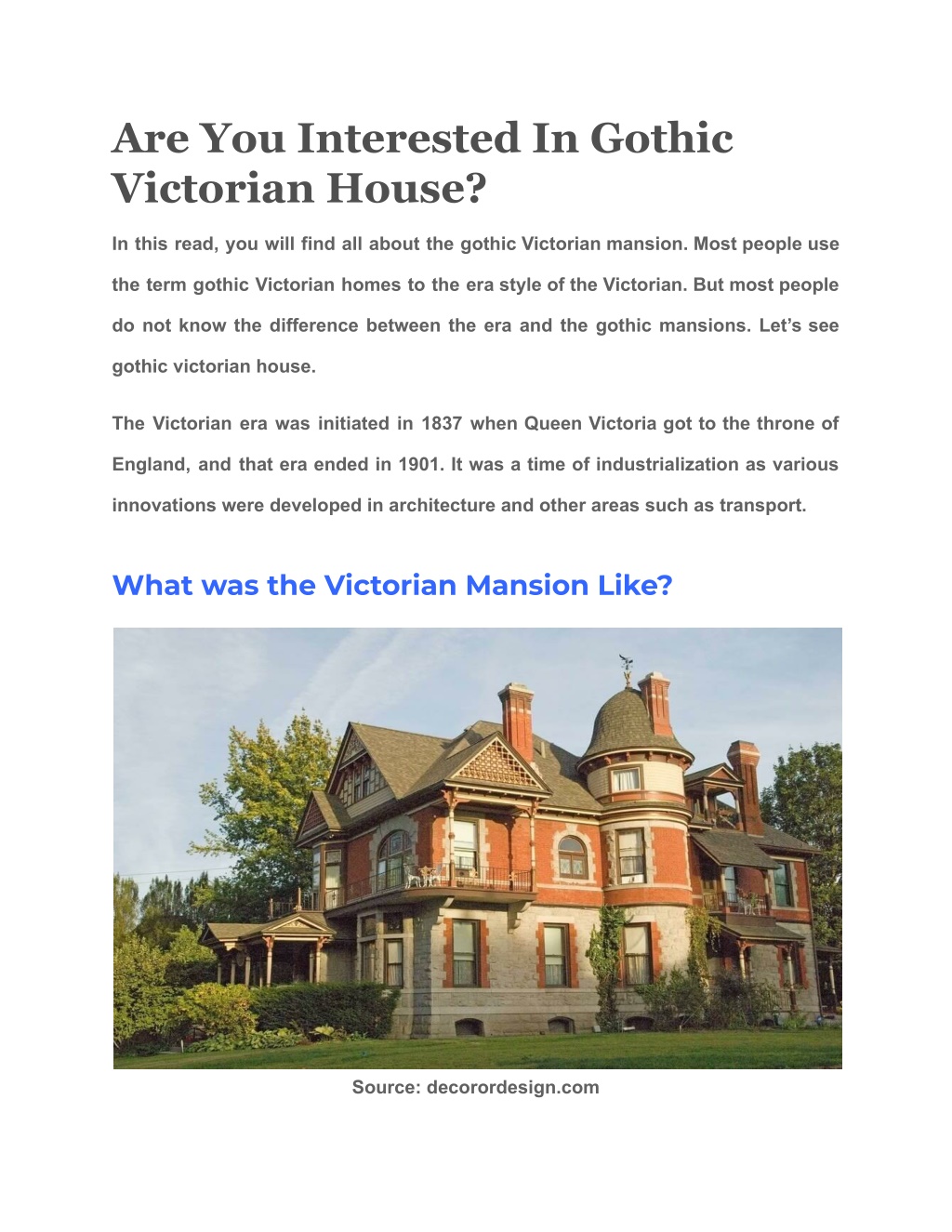 Are You Interested In Gothic Victorian House?

In this read, you will find all about the gothic Victorian mansion. Most people use the term gothic Victorian homes to the era style of the Victorian. But most people do not know the difference between the era and the gothic mansions. Let's see gothic victorian house.

The Victorian era was initiated in 1837 when Queen Victoria got to the throne of England, and that era ended in 1901. It was a time of industrialization as various innovations were developed in architecture and other areas such as transport.

What was the Victorian Mansion Like?

Source: decorordesign.com